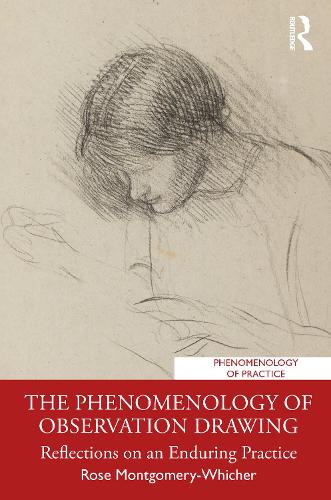 ROUTLEDGE

PHENOMENOLOGY OF PRACTICE

THE PHENOMENOLOGY OF OBSERVATION DRAWING

Reflections on an Enduring Practice

Rose Montgomery-Whicher